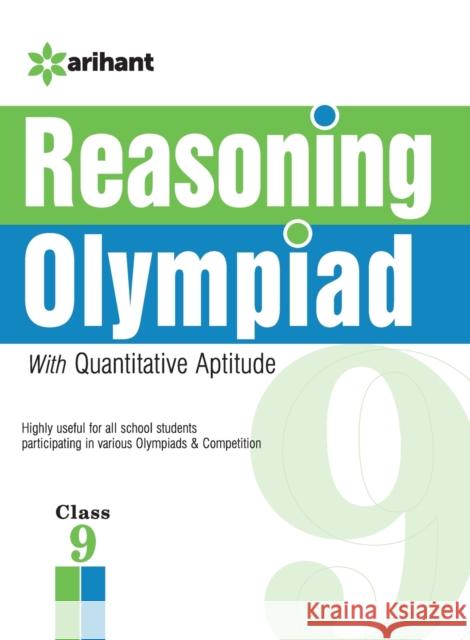 arihant

Reasoning Olympiad

With Quantitative Aptitude

Highly useful for all school students participating in various Olympiads & Competition

Class 9

9